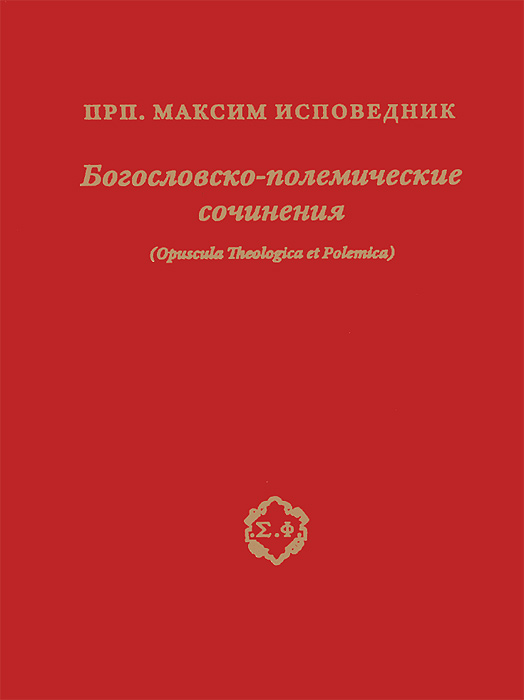 ПРП. МАКСИМ ИСПОВЕДНИК

Богословско-полемические сочинения

(Opuscula Theologica et Polemica)

.Σ.Φ